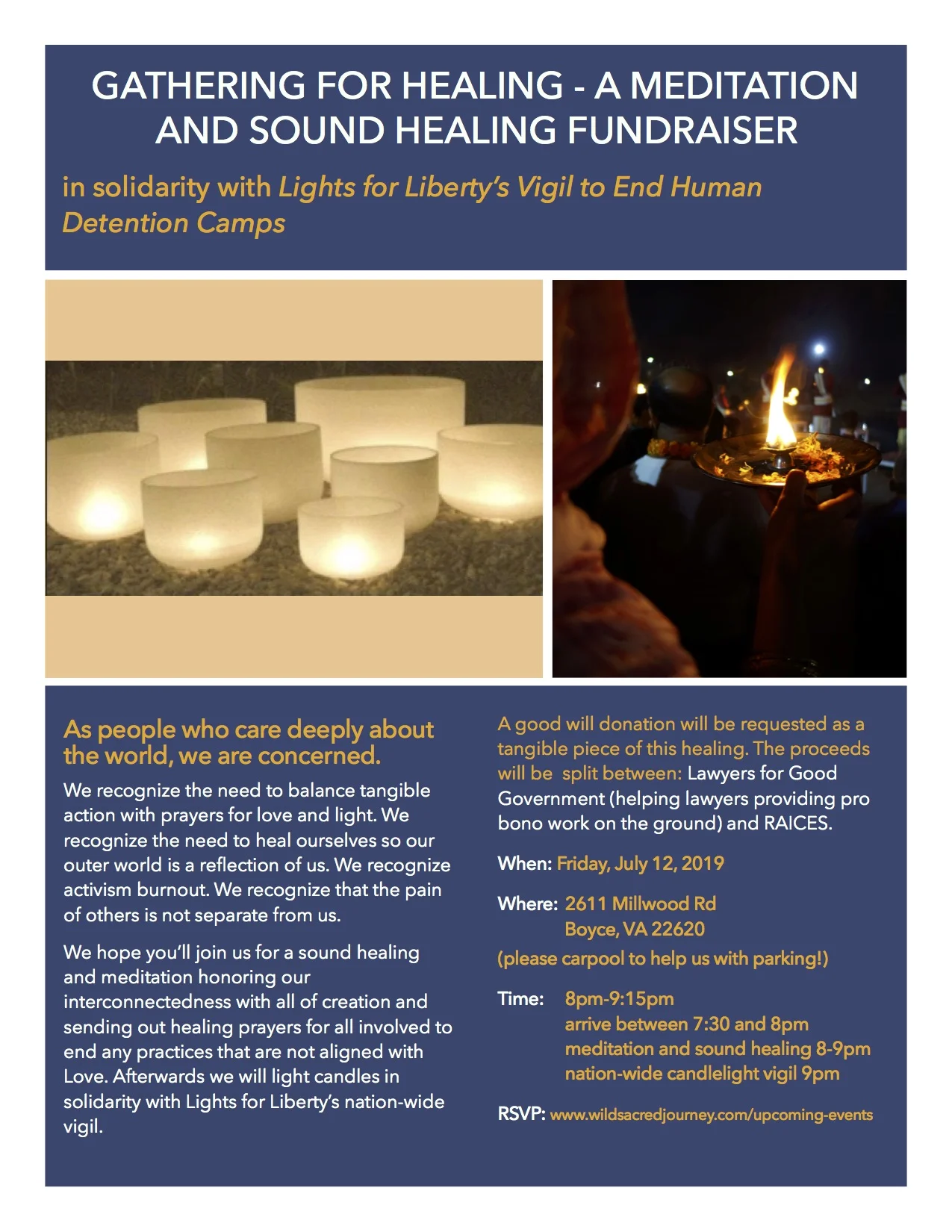 GATHERING FOR HEALING - A MEDITATION AND SOUND HEALING FUNDRAISER

in solidarity with Lights for Liberty's Vigil to End Human Detention Camps

As people who care deeply about the world, we are concerned.

We recognize the need to balance tangible action with prayers for love and light. We recognize the need to heal ourselves so our outer world is a reflection of us. We recognize activism burnout. We recognize that the pain of others is not separate from us.

We hope you'll join us for a sound healing and meditation honoring our interconnectedness with all of creation and sending out healing prayers for all involved to end any practices that are not aligned with Love. Afterwards we will light candles in solidarity with Lights for Liberty's nation-wide vigil.

A good will donation will be requested as a tangible piece of this healing. The proceeds will be split between: Lawyers for Good Government (helping lawyers providing pro bono work on the ground) and RAICES.

When: Friday, July 12, 2019

Where: 2611 Millwood Rd
Boyce, VA 22620
(please carpool to help us with parking!)

Time: 8pm-9:15pm
arrive between 7:30 and 8pm
meditation and sound healing 8-9pm
nation-wide candlelight vigil 9pm

RSVP: www.wildsacredjourney.com/upcoming-events